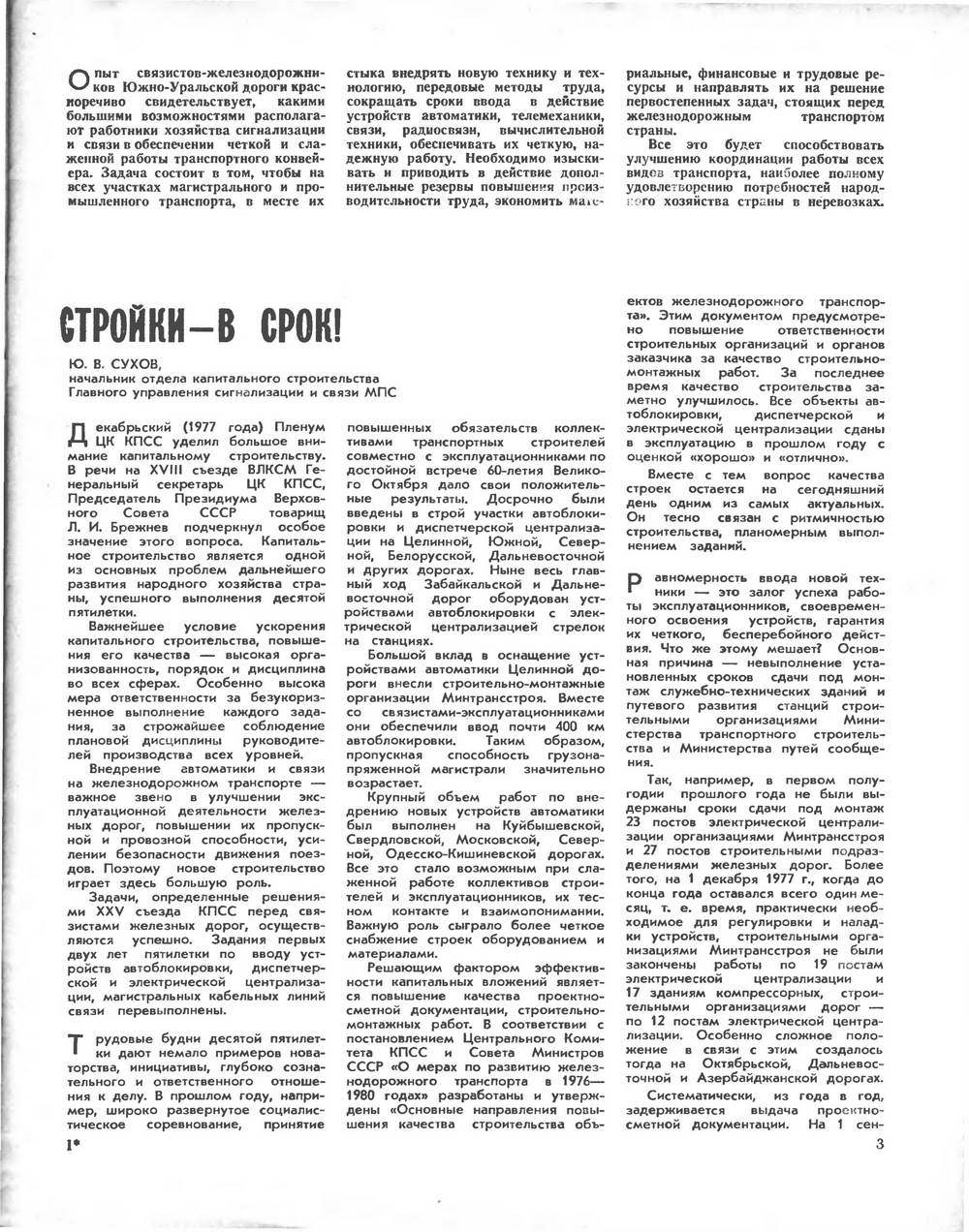 Опыт связистов-железнодорожников Южно-Уральской дороги красноречиво свидетельствует, какими большими возможностями располагают работники хозяйства сигнализации и связи в обеспечении четкой и слаженной работы транспортного конвейера. Задача состоит в том, чтобы на всех участках магистрального и промышленного транспорта, в месте их стыка внедрять новую технику и технологию, передовые методы труда, сокращать сроки ввода в действие устройств автоматики, телемеханики, связи, радиосвязи, вычислительной техники, обеспечивать их четкую, надежную работу. Необходимо изыскивать и приводить в действие дополнительные резервы повышения производительности труда, экономить материальные, финансовые и трудовые ресурсы и направлять их на решение первостепенных задач, стоящих перед железнодорожным транспортом страны.

Все это будет способствовать улучшению координации работы всех видов транспорта, наиболее полному удовлетворению потребностей народного хозяйства страны в перевозках.

СТРОЙКИ—В СРОК!

Ю. В. СУХОВ, начальник отдела капитального строительства Главного управления сигнализации и связи МПС

Декабрьский (1977 года) Пленум ЦК КПСС уделил большое внимание капитальному строительству. В речи на XVIII съезде ВЛКСМ Генеральный секретарь ЦК КПСС, Председатель Президиума Верховного Совета СССР товарищ Л. И. Брежнев подчеркнул особое значение этого вопроса. Капитальное строительство является одной из основных проблем дальнейшего развития народного хозяйства страны, успешного выполнения десятой пятилетки.

Важнейшее условие ускорения капитального строительства, повышения его качества — высокая организованность, порядок и дисциплина во всех сферах. Особенно высока мера ответственности за безукоризненное выполнение каждого задания, за строжайшее соблюдение плановой дисциплины руководителей производства всех уровней.

Внедрение автоматики и связи на железнодорожном транспорте — важное звено в улучшении эксплуатационной деятельности железных дорог, повышении их пропускной и провозной способности, усилении безопасности движения поездов. Поэтому новое строительство играет здесь большую роль.

Задачи, определенные решениями XXV съезда КПСС перед связистами железных дорог, осуществляются успешно. Задания первых двух лет пятилетки по вводу устройств автоблокировки, диспетчерской и электрической централизации, магистральных кабельных линий связи перевыполнены.

Трудовые будни десятой пятилетки дают немало примеров новаторства, инициативы, глубоко сознательного и ответственного отношения к делу. В прошлом году, например, широко развернутое социалистическое соревнование, принятие повышенных обязательств коллективами транспортных строителей совместно с эксплуатационниками по достойной встрече 60-летия Великого Октября дало свои положительные результаты. Досрочно были введены в строй участки автоблокировки и диспетчерской централизации на Целинной, Южной, Северной, Белорусской, Дальневосточной и других дорогах. Ныне весь главный ход Забайкальской и Дальневосточной дорог оборудован устройствами автоблокировки с электрической централизацией стрелок на станциях.

Большой вклад в оснащение устройствами автоматики Целинной дороги внесли строительно-монтажные организации Минтрансстроя. Вместе со связистами-эксплуатационниками они обеспечили ввод почти 400 км автоблокировки. Таким образом, пропускная способность грузонапряженной магистрали значительно возрастает.

Крупный объем работ по внедрению новых устройств автоматики был выполнен на Куйбышевской, Свердловской, Московской, Северной, Одесско-Кишиневской дорогах. Все это стало возможным при слаженной работе коллективов строителей и эксплуатационников, их тесном контакте и взаимопонимании. Важную роль сыграло более четкое снабжение строек оборудованием и материалами.

Решающим фактором эффективности капитальных вложений является повышение качества проектно-сметной документации, строительно-монтажных работ. В соответствии с постановлением Центрального Комитета КПСС и Совета Министров СССР «О мерах по развитию железнодорожного транспорта в 1976—1980 годах» разработаны и утверждены «Основные направления повышения качества строительства объектов железнодорожного транспорта». Этим документом предусмотрено повышение ответственности строительных организаций и органов заказчика за качество строительно-монтажных работ. За последнее время качество строительства заметно улучшилось. Все объекты автоблокировки, диспетчерской и электрической централизации сданы в эксплуатацию в прошлом году с оценкой «хорошо» и «отлично».

Вместе с тем вопрос качества строек остается на сегодняшний день одним из самых актуальных. Он тесно связан с ритмичностью строительства, планомерным выполнением заданий.

Равномерность ввода новой техники — это залог успеха работы эксплуатационников, своевременного освоения устройств, гарантия их четкого, бесперебойного действия. Что же этому мешает? Основная причина — невыполнение установленных сроков сдачи под монтаж служебно-технических зданий и путевого развития станций строительными организациями Министерства транспортного строительства и Министерства путей сообщения.

Так, например, в первом полугодии прошлого года не были выдержаны сроки сдачи под монтаж 23 постов электрической централизации организациями Минтрансстроя и 27 постов строительными подразделениями железных дорог. Более того, на 1 декабря 1977 г., когда до конца года оставался всего один месяц, т. е. время, практически необходимое для регулировки и наладки устройств, строительными организациями Минтрансстроя не были закончены работы по 19 постам электрической централизации и 17 зданиям компрессорных, строительными организациями дорог — по 12 постам электрической централизации. Особенно сложное положение в связи с этим создалось тогда на Октябрьской, Дальневосточной и Азербайджанской дорогах.

Систематически, из года в год, задерживается выдача проектно-сметной документации. На 1 сен-

1*

3